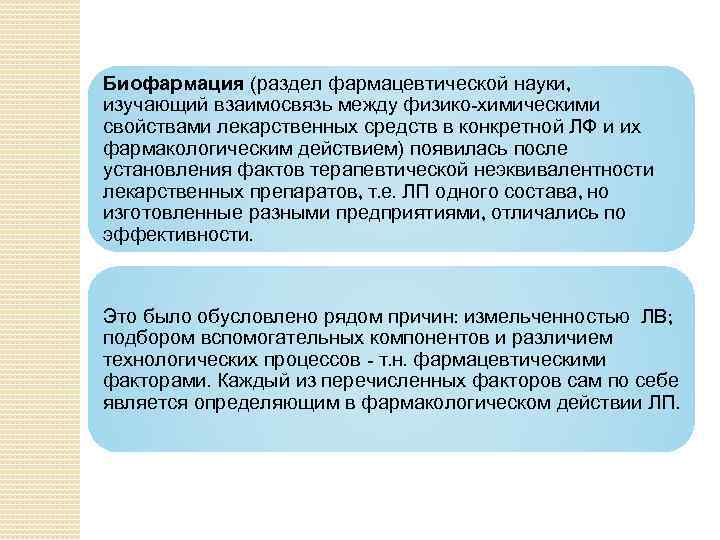 Биофармация (раздел фармацевтической науки, изучающий взаимосвязь между физико-химическими свойствами лекарственных средств в конкретной ЛФ и их фармакологическим действием) появилась после установления фактов терапевтической неэквивалентности лекарственных препаратов, т.е. ЛП одного состава, но изготовленные разными предприятиями, отличались по эффективности.

Это было обусловлено рядом причин: измельченностью ЛВ; подбором вспомогательных компонентов и различием технологических процессов - т.н. фармацевтическими факторами. Каждый из перечисленных факторов сам по себе является определяющим в фармакологическом действии ЛП.